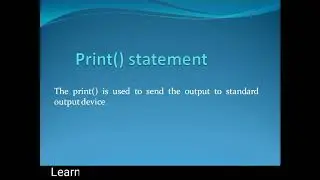 Print() statement

The print() is used to send the output to standard output device

Learn